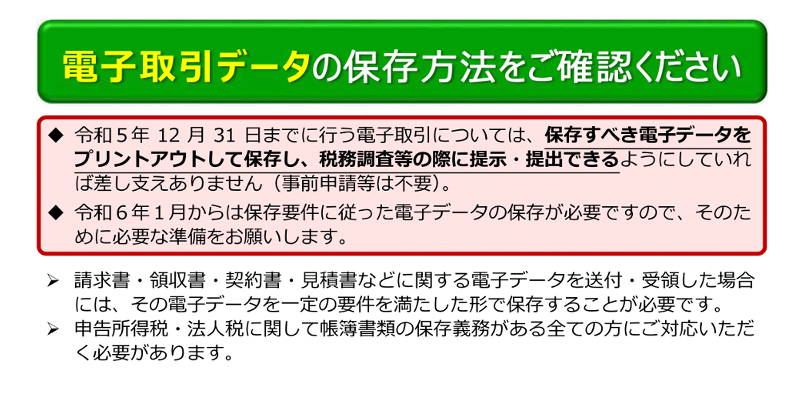 電子取引データの保存方法をご確認ください

◆ 令和５年 12 月 31 日までに行う電子取引については、保存すべき電子データをプリントアウトして保存し、税務調査等の際に提示・提出できるようにしていれば差し支えありません（事前申請等は不要）。

◆ 令和６年１月からは保存要件に従った電子データの保存が必要ですので、そのために必要な準備をお願いします。

➢ 請求書・領収書・契約書・見積書などに関する電子データを送付・受領した場合には、その電子データを一定の要件を満たした形で保存することが必要です。

➢ 申告所得税・法人税に関して帳簿書類の保存義務がある全ての方にご対応いただく必要があります。